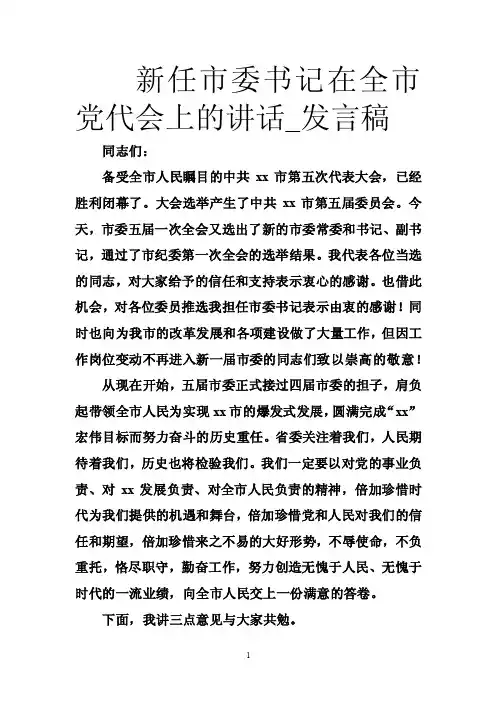 新任市委书记在全市党代会上的讲话_发言稿

同志们：

备受全市人民瞩目的中共 xx 市第五次代表大会，已经胜利闭幕了。大会选举产生了中共 xx 市第五届委员会。今天，市委五届一次全会又选出了新的市委常委和书记、副书记，通过了市纪委第一次全会的选举结果。我代表各位当选的同志，对大家给予的信任和支持表示衷心的感谢。也借此机会，对各位委员推选我担任市委书记表示由衷的感谢！同时也向为我市的改革发展和各项建设做了大量工作，但因工作岗位变动不再进入新一届市委的同志们致以崇高的敬意！

从现在开始，五届市委正式接过四届市委的担子，肩负起带领全市人民为实现 xx 市的爆发式发展，圆满完成“xx”宏伟目标而努力奋斗的历史重任。省委关注着我们，人民期待着我们，历史也将检验我们。我们一定要以对党的事业负责、对 xx 发展负责、对全市人民负责的精神，倍加珍惜时代为我们提供的机遇和舞台，倍加珍惜党和人民对我们的信任和期望，倍加珍惜来之不易的大好形势，不辱使命，不负重托，恪尽职守，勤奋工作，努力创造无愧于人民、无愧于时代的一流业绩，向全市人民交上一份满意的答卷。

下面，我讲三点意见与大家共勉。

1